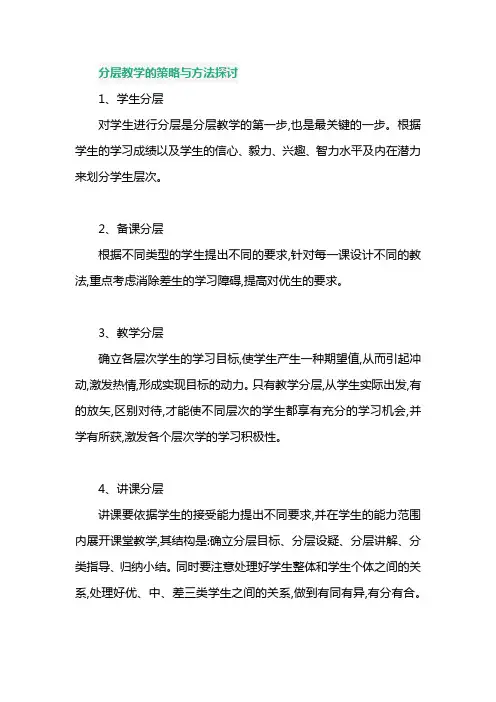 分层教学的策略与方法探讨

1、学生分层

对学生进行分层是分层教学的第一步,也是最关键的一步。根据学生的学习成绩以及学生的信心、毅力、兴趣、智力水平及内在潜力来划分学生层次。

2、备课分层

根据不同类型的学生提出不同的要求,针对每一课设计不同的教法,重点考虑消除差生的学习障碍,提高对优生的要求。

3、教学分层

确立各层次学生的学习目标,使学生产生一种期望值,从而引起冲动,激发热情,形成实现目标的动力。只有教学分层,从学生实际出发,有的放矢,区别对待,才能使不同层次的学生都享有充分的学习机会,并学有所获,激发各个层次学的学习积极性。

4、讲课分层

讲课要依据学生的接受能力提出不同要求,并在学生的能力范围内展开课堂教学,其结构是:确立分层目标、分层设疑、分层讲解、分类指导、归纳小结。同时要注意处理好学生整体和学生个体之间的关系,处理好优、中、差三类学生之间的关系,做到有同有异,有分有合。